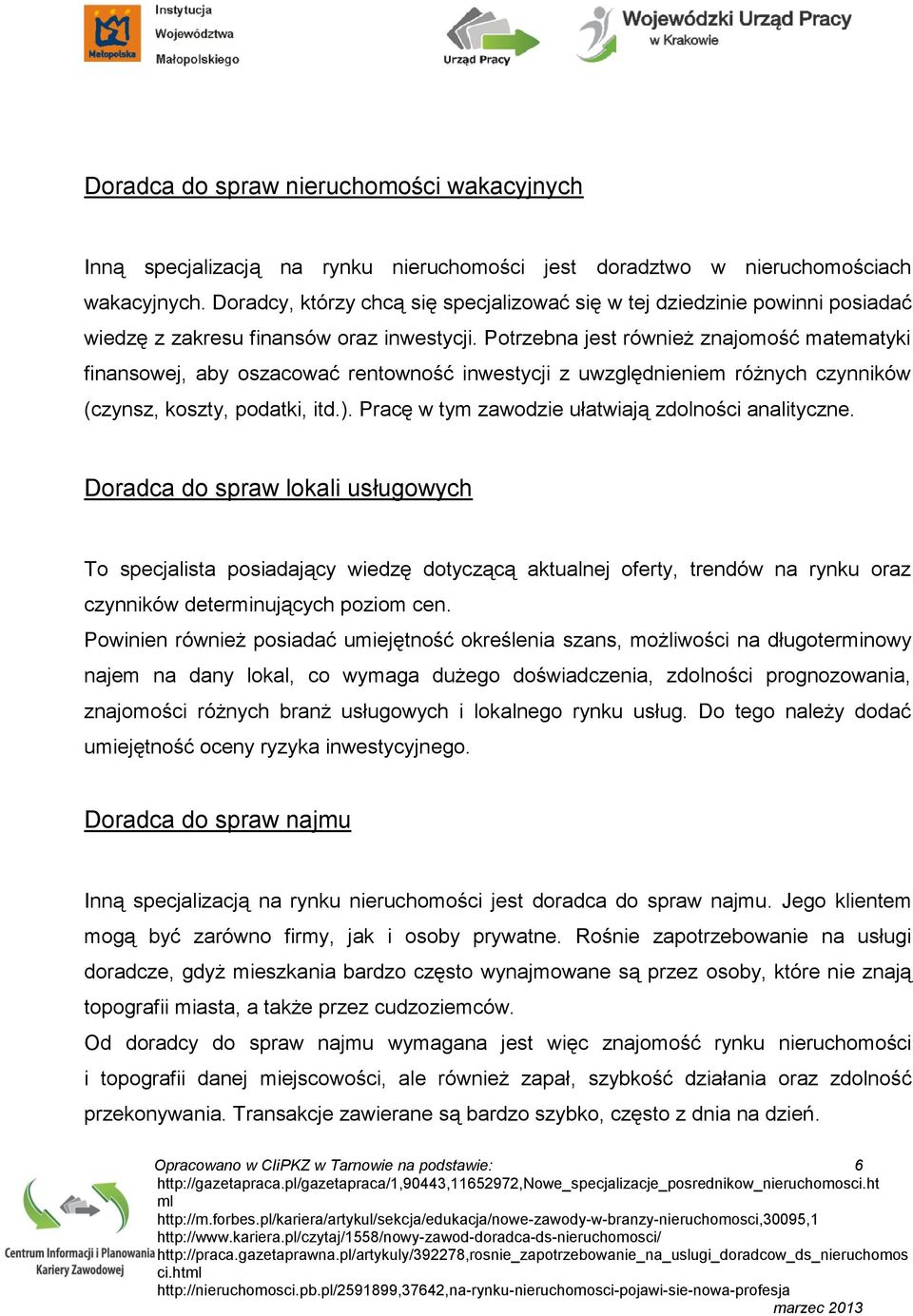 Małopolska Instytucja Województwa Małopolskiego

Urząd Pracy

Wojewódzki Urząd Pracy w Krakowie

Doradca do spraw nieruchomości wakacyjnych

Inną specjalizacją na rynku nieruchomości jest doradztwo w nieruchomościach wakacyjnych. Doradcy, którzy chcą się specjalizować się w tej dziedzinie powinni posiadać wiedzę z zakresu finansów oraz inwestycji. Potrzebna jest również znajomość matematyki finansowej, aby oszacować rentowność inwestycji z uwzględnieniem różnych czynników (czynsz, koszty, podatki, itd.). Pracę w tym zawodzie ułatwiają zdolności analityczne.

Doradca do spraw lokali usługowych

To specjalista posiadający wiedzę dotyczącą aktualnej oferty, trendów na rynku oraz czynników determinujących poziom cen.
Powinien również posiadać umiejętność określenia szans, możliwości na długoterminowy najem na dany lokal, co wymaga dużego doświadczenia, zdolności prognozowania, znajomości różnych branż usługowych i lokalnego rynku usług. Do tego należy dodać umiejętność oceny ryzyka inwestycyjnego.

Doradca do spraw najmu

Inną specjalizacją na rynku nieruchomości jest doradca do spraw najmu. Jego klientem mogą być zarówno firmy, jak i osoby prywatne. Rośnie zapotrzebowanie na usługi doradcze, gdyż mieszkania bardzo często wynajmowane są przez osoby, które nie znają topografii miasta, a także przez cudzoziemców.
Od doradcy do spraw najmu wymagana jest więc znajomość rynku nieruchomości i topografii danej miejscowości, ale również zapał, szybkość działania oraz zdolność przekonywania. Transakcje zawierane są bardzo szybko, często z dnia na dzień.

Centrum Informacji i Planowania Kariery Zawodowej

Opracowano w CIiPKZ w Tarnowie na podstawie: 6
http://gazetapraca.pl/gazetapraca/1,90443,11652972,Nowe_specjalizacje_posrednikow_nieruchomosci.html
http://m.forbes.pl/kariera/artykul/sekcja/edukacja/nowe-zawody-w-branzy-nieruchomosci,30095,1
http://www.kariera.pl/czytaj/1558/nowy-zawod-doradca-ds-nieruchomosci/
http://praca.gazetaprawna.pl/artykuly/392278,rosnie_zapotrzebowanie_na_uslugi_doradcow_ds_nieruchomosci.html
http://nieruchomosci.pb.pl/2591899,37642,na-rynku-nieruchomosci-pojawi-sie-nowa-profesja
marzec 2013